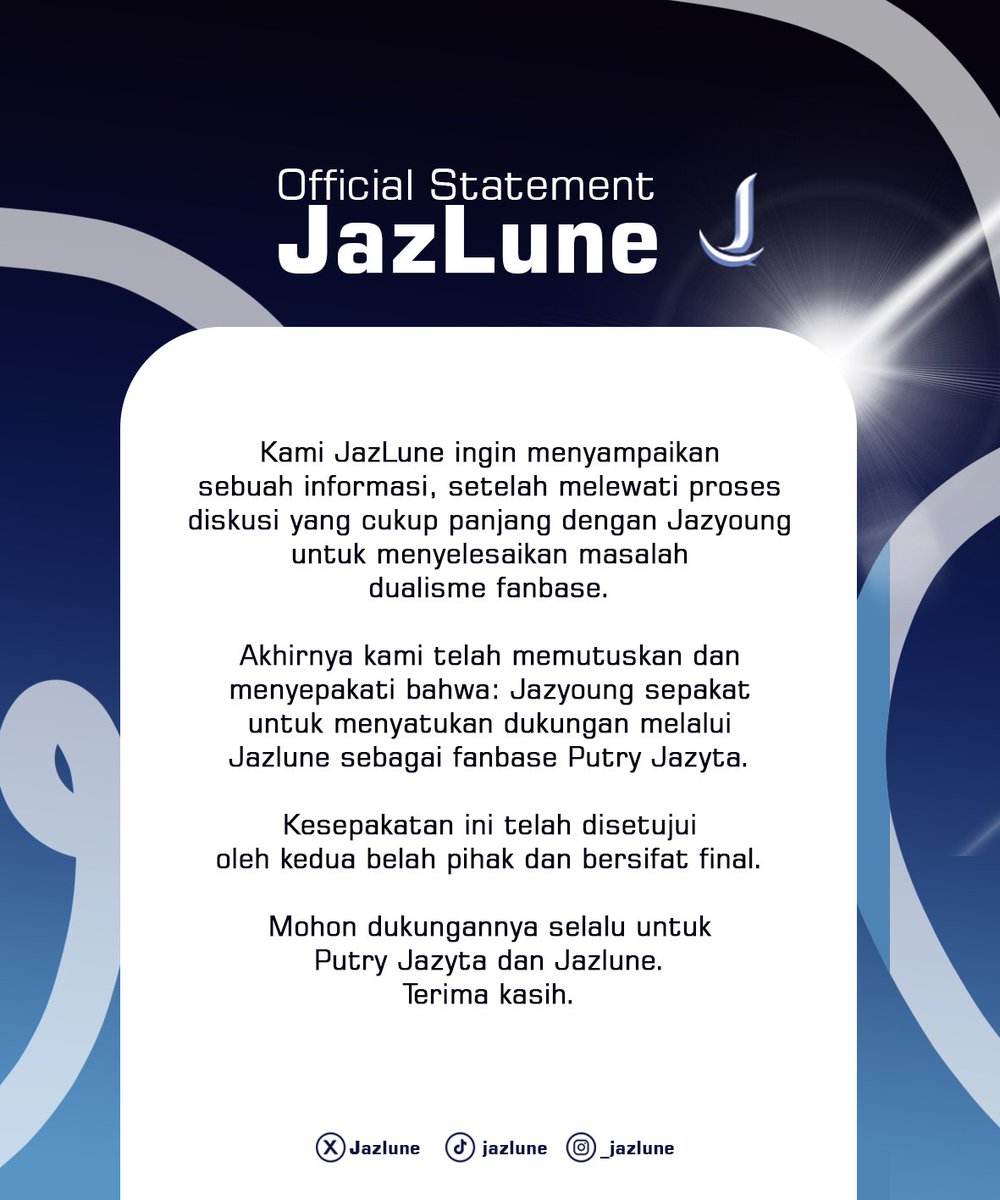 Official Statement
JazLune

Kami JazLune ingin menyampaikan sebuah informasi, setelah melewati proses diskusi yang cukup panjang dengan Jazyoung untuk menyelesaikan masalah dualisme fanbase.

Akhirnya kami telah memutuskan dan menyepakati bahwa: Jazyoung sepakat untuk menyatukan dukungan melalui Jazlune sebagai fanbase Putry Jazyta.

Kesepakatan ini telah disetujui oleh kedua belah pihak dan bersifat final.

Mohon dukungannya selalu untuk Putry Jazyta dan Jazlune. Terima kasih.

Jazlune jazlune _jazlune